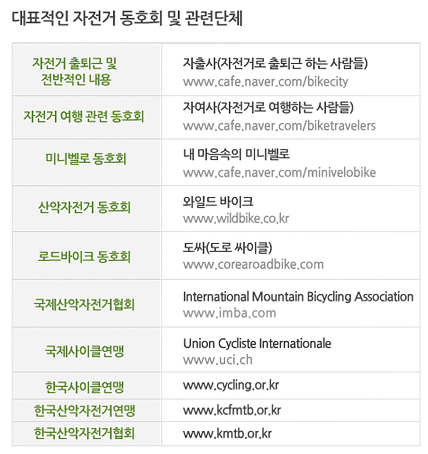 대표적인 자전거 동호회 및 관련단체

| | |
|---|---|
| 자전거 출퇴근 및 전반적인 내용 | 자출사(자전거로 출퇴근 하는 사람들) www.cafe.naver.com/bikecity |
| 자전거 여행 관련 동호회 | 자여사(자전거로 여행하는 사람들) www.cafe.naver.com/biketravelers |
| 미니벨로 동호회 | 내 마음속의 미니벨로 www.cafe.naver.com/minivelobike |
| 산악자전거 동호회 | 와일드 바이크 www.wildbike.co.kr |
| 로드바이크 동호회 | 도싸(도로 싸이클) www.corearoadbike.com |
| 국제산악자전거협회 | International Mountain Bicycling Association www.imba.com |
| 국제사이클연맹 | Union Cycliste Internationale www.uci.ch |
| 한국사이클연맹 | www.cycling.or.kr |
| 한국산악자전거연맹 | www.kcfmtb.or.kr |
| 한국산악자전거협회 | www.kmtb.or.kr |